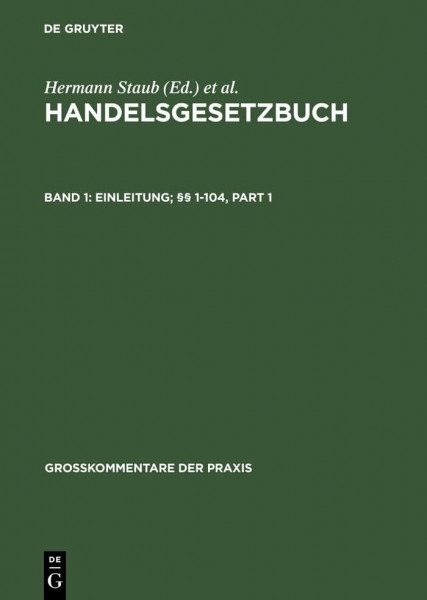 DE GRUYTER

Hermann Staub (Ed.) et al.

HANDELSGESETZBUCH

BAND 1: EINLEITUNG; §§ 1-104, PART 1

GROSSKOMMENTARE DER PRAXIS

DE G